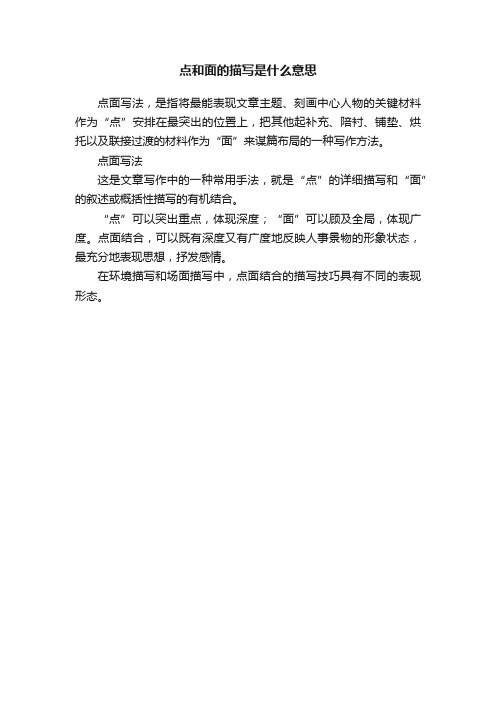 点和面的描写是什么意思

点面写法，是指将最能表现文章主题、刻画中心人物的关键材料作为“点”安排在最突出的位置上，把其他起补充、陪衬、铺垫、烘托以及联接过渡的材料作为“面”来谋篇布局的一种写作方法。

点面写法

这是文章写作中的一种常用手法，就是“点”的详细描写和“面”的叙述或概括性描写的有机结合。

“点”可以突出重点，体现深度；“面”可以顾及全局，体现广度。点面结合，可以既有深度又有广度地反映人事景物的形象状态，最充分地表现思想，抒发感情。

在环境描写和场面描写中，点面结合的描写技巧具有不同的表现形态。